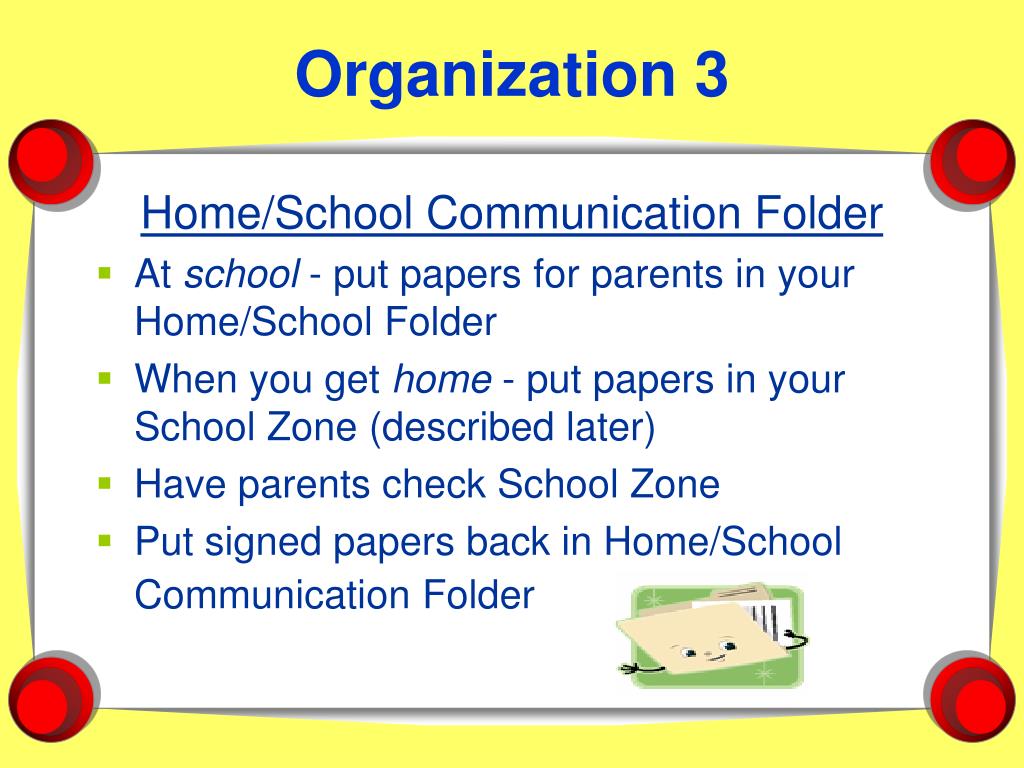 Organization 3

Home/School Communication Folder

- At school - put papers for parents in your Home/School Folder
- When you get home - put papers in your School Zone (described later)
- Have parents check School Zone
- Put signed papers back in Home/School Communication Folder